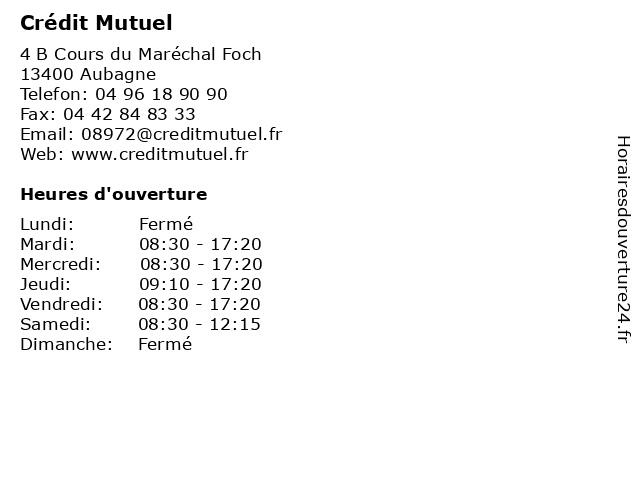 Crédit Mutuel

4 B Cours du Maréchal Foch
13400 Aubagne
Telefon: 04 96 18 90 90
Fax: 04 42 84 83 33
Email: 08972@creditmutuel.fr
Web: www.creditmutuel.fr

Heures d'ouverture

Lundi: Fermé
Mardi: 08:30 - 17:20
Mercredi: 08:30 - 17:20
Jeudi: 09:10 - 17:20
Vendredi: 08:30 - 17:20
Samedi: 08:30 - 12:15
Dimanche: Fermé

Horairesdouverture24.fr